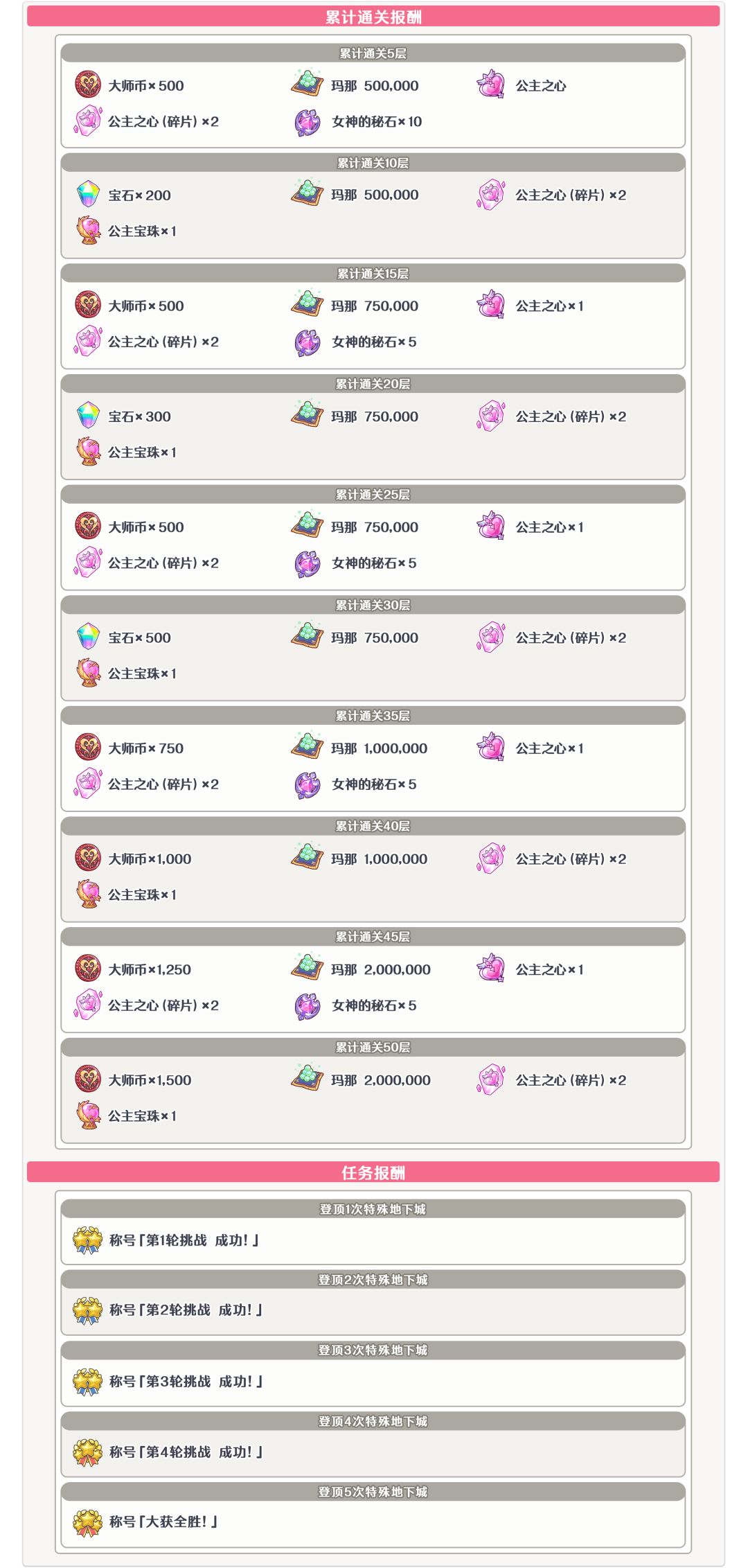 累计通关报酬

累计通关5层

大师币×500 玛那 500,000 公主之心

公主之心（碎片）×2 女神的秘石×10

累计通关10层

宝石×200 玛那 500,000 公主之心（碎片）×2

公主宝珠×1

累计通关15层

大师币×500 玛那 750,000 公主之心×1

公主之心（碎片）×2 女神的秘石×5

累计通关20层

宝石×300 玛那 750,000 公主之心（碎片）×2

公主宝珠×1

累计通关25层

大师币×500 玛那 750,000 公主之心×1

公主之心（碎片）×2 女神的秘石×5

累计通关30层

宝石×500 玛那 750,000 公主之心（碎片）×2

公主宝珠×1

累计通关35层

大师币×750 玛那 1,000,000 公主之心×1

公主之心（碎片）×2 女神的秘石×5

累计通关40层

大师币×1,000 玛那 1,000,000 公主之心（碎片）×2

公主宝珠×1

累计通关45层

大师币×1,250 玛那 2,000,000 公主之心×1

公主之心（碎片）×2 女神的秘石×5

累计通关50层

大师币×1,500 玛那 2,000,000 公主之心（碎片）×2

公主宝珠×1

任务报酬

登顶1次特殊地下城

称号「第1轮挑战 成功！」

登顶2次特殊地下城

称号「第2轮挑战 成功！」

登顶3次特殊地下城

称号「第3轮挑战 成功！」

登顶4次特殊地下城

称号「第4轮挑战 成功！」

登顶5次特殊地下城

称号「大获全胜！」